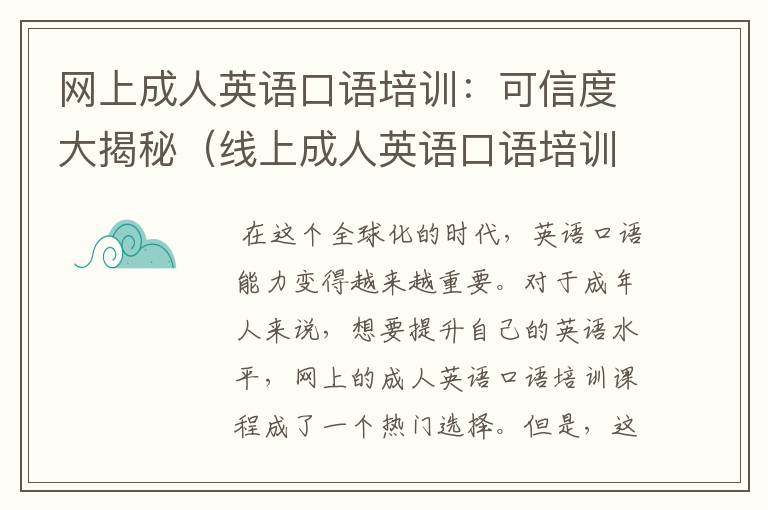 网上成人英语口语培训：可信度大揭秘（线上成人英语口语培训

在这个全球化的时代，英语口语能力变得越来越重要。对于成年人来说，想要提升自己的英语水平，网上的成人英语口语培训课程成了一个热门选择。但是，这